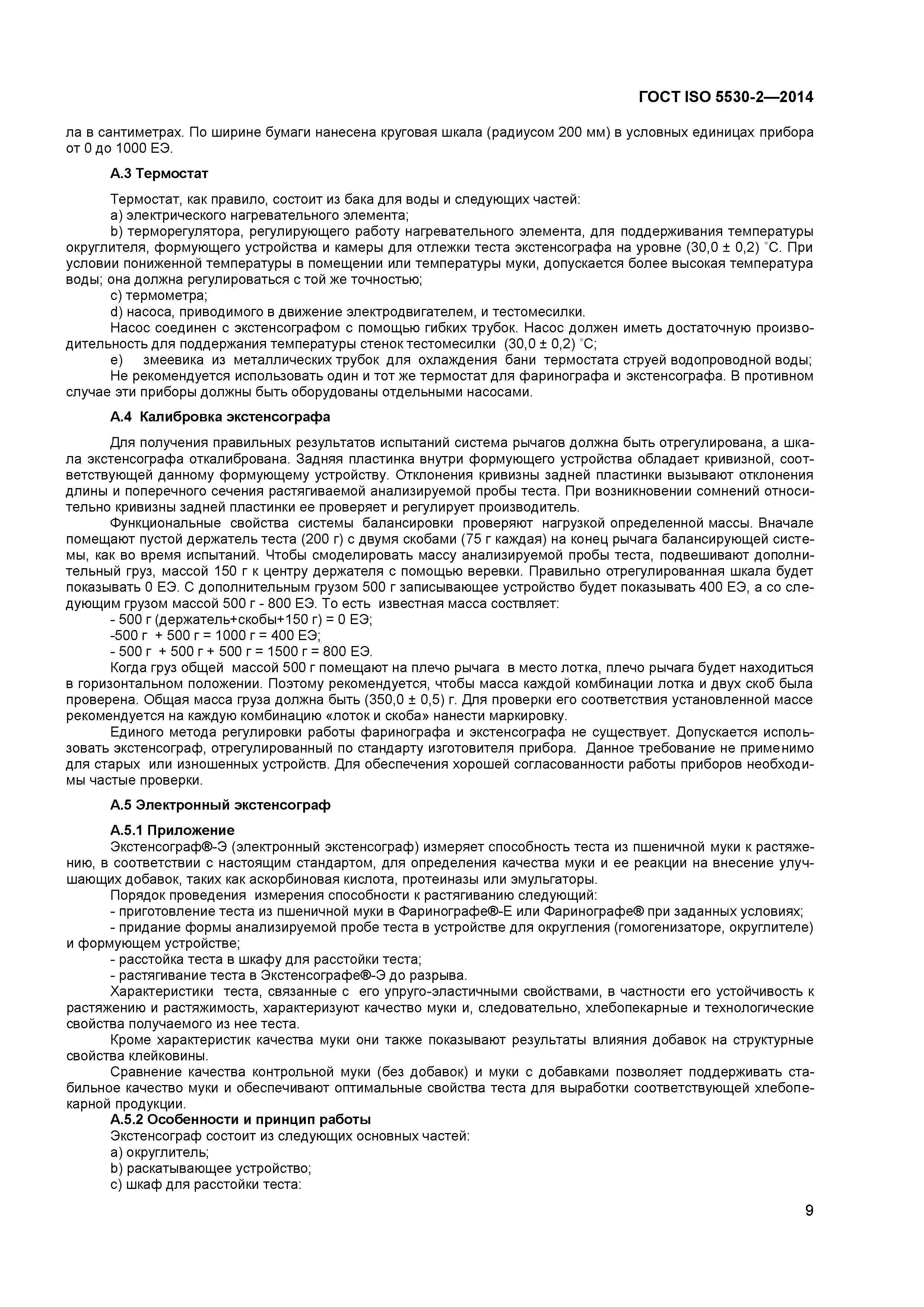 ГОСТ ISO 5530-2—2014

ла в сантиметрах. По ширине бумаги нанесена круговая шкала (радиусом 200 мм) в условных единицах прибора от 0 до 1000 ЕЭ.

А.3 Термостат

Термостат, как правило, состоит из бака для воды и следующих частей:
a) электрического нагревательного элемента;
b) терморегулятора, регулирующего работу нагревательного элемента, для поддерживания температуры округлителя, формующего устройства и камеры для отлежки теста экстенсографа на уровне (30,0 ± 0,2) °С. При условии пониженной температуры в помещении или температуры муки, допускается более высокая температура воды; она должна регулироваться с той же точностью;
c) термометра;
d) насоса, приводимого в движение электродвигателем, и тестомесилки.
Насос соединен с экстенсографом с помощью гибких трубок. Насос должен иметь достаточную производительность для поддержания температуры стенок тестомесилки (30,0 ± 0,2) °С;
e) змеевика из металлических трубок для охлаждения бани термостата струей водопроводной воды;
Не рекомендуется использовать один и тот же термостат для фаринографа и экстенсографа. В противном случае эти приборы должны быть оборудованы отдельными насосами.

А.4 Калибровка экстенсографа

Для получения правильных результатов испытаний система рычагов должна быть отрегулирована, а шкала экстенсографа откалибрована. Задняя пластинка внутри формующего устройства обладает кривизной, соответствующей данному формующему устройству. Отклонения кривизны задней пластинки вызывают отклонения длины и поперечного сечения растягиваемой анализируемой пробы теста. При возникновении сомнений относительно кривизны задней пластинки ее проверяет и регулирует производитель.
Функциональные свойства системы балансировки проверяют нагрузкой определенной массы. Вначале помещают пустой держатель теста (200 г) с двумя скобами (75 г каждая) на конец рычага балансирующей системы, как во время испытаний. Чтобы смоделировать массу анализируемой пробы теста, подвешивают дополнительный груз, массой 150 г к центру держателя с помощью веревки. Правильно отрегулированная шкала будет показывать 0 ЕЭ. С дополнительным грузом 500 г записывающее устройство будет показывать 400 ЕЭ, а со следующим грузом массой 500 г - 800 ЕЭ. То есть известная масса соствляет:
- 500 г (держатель+скобы+150 г) = 0 ЕЭ;
-500 г + 500 г = 1000 г = 400 ЕЭ;
- 500 г + 500 г + 500 г = 1500 г = 800 ЕЭ.
Когда груз общей массой 500 г помещают на плечо рычага в место лотка, плечо рычага будет находиться в горизонтальном положении. Поэтому рекомендуется, чтобы масса каждой комбинации лотка и двух скоб была проверена. Общая масса груза должна быть (350,0 ± 0,5) г. Для проверки его соответствия установленной массе рекомендуется на каждую комбинацию «лоток и скоба» нанести маркировку.
Единого метода регулировки работы фаринографа и экстенсографа не существует. Допускается использовать экстенсограф, отрегулированный по стандарту изготовителя прибора. Данное требование не применимо для старых или изношенных устройств. Для обеспечения хорошей согласованности работы приборов необходимы частые проверки.

А.5 Электронный экстенсограф

А.5.1 Приложение
Экстенсограф®-Э (электронный экстенсограф) измеряет способность теста из пшеничной муки к растяжению, в соответствии с настоящим стандартом, для определения качества муки и ее реакции на внесение улучшающих добавок, таких как аскорбиновая кислота, протеиназы или эмульгаторы.
Порядок проведения измерения способности к растягиванию следующий:
- приготовление теста из пшеничной муки в Фаринографе®-Е или Фаринографе® при заданных условиях;
- придание формы анализируемой пробе теста в устройстве для округления (гомогенизаторе, округлителе) и формующем устройстве;
- расстойка теста в шкафу для расстойки теста;
- растягивание теста в Экстенсографе®-Э до разрыва.
Характеристики теста, связанные с его упруго-эластичными свойствами, в частности его устойчивость к растяжению и растяжимость, характеризуют качество муки и, следовательно, хлебопекарные и технологические свойства получаемого из нее теста.
Кроме характеристик качества муки они также показывают результаты влияния добавок на структурные свойства клейковины.
Сравнение качества контрольной муки (без добавок) и муки с добавками позволяет поддерживать стабильное качество муки и обеспечивают оптимальные свойства теста для выработки соответствующей хлебопекарной продукции.
А.5.2 Особенности и принцип работы
Экстенсограф состоит из следующих основных частей:
a) округлитель;
b) раскатывающее устройство;
c) шкаф для расстойки теста:

9